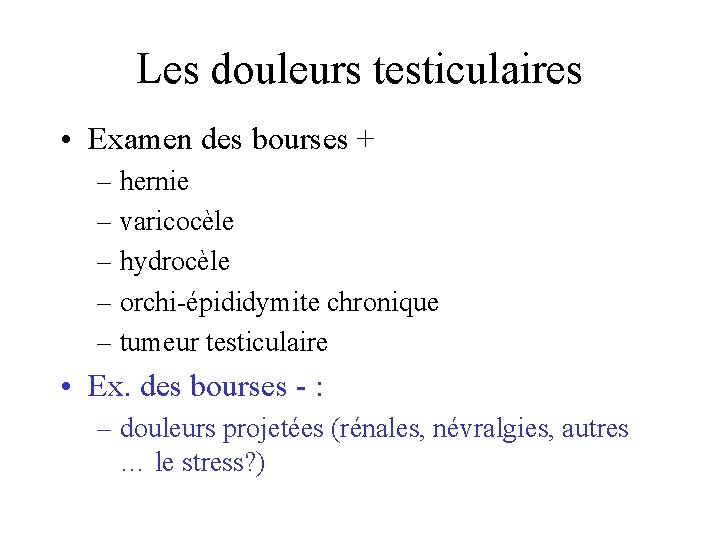 Les douleurs testiculaires

• Examen des bourses +
– hernie
– varicocèle
– hydrocèle
– orchi-épididymite chronique
– tumeur testiculaire

• Ex. des bourses - :
– douleurs projetées (rénales, névralgies, autres … le stress?)